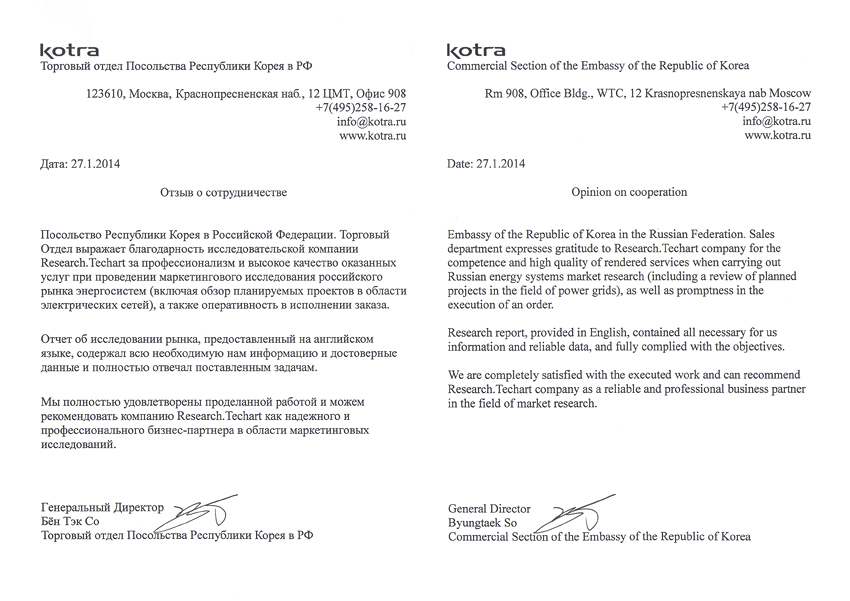 kotra
Торговый отдел Посольства Республики Корея в РФ

123610, Москва, Краснопресненская наб., 12 ЦМТ, Офис 908
+7(495)258-16-27
info@kotra.ru
www.kotra.ru

Дата: 27.1.2014

Отзыв о сотрудничестве

Посольство Республики Корея в Российской Федерации. Торговый Отдел выражает благодарность исследовательской компании Research.Techart за профессионализм и высокое качество оказанных услуг при проведении маркетингового исследования российского рынка энергосистем (включая обзор планируемых проектов в области электрических сетей), а также оперативность в исполнении заказа.

Отчет об исследовании рынка, предоставленный на английском языке, содержал всю необходимую нам информацию и достоверные данные и полностью отвечал поставленным задачам.

Мы полностью удовлетворены проделанной работой и можем рекомендовать компанию Research.Techart как надежного и профессионального бизнес-партнера в области маркетинговых исследований.

Генеральный Директор
Бён Тэк Со
Торговый отдел Посольства Республики Корея в РФ

kotra
Commercial Section of the Embassy of the Republic of Korea

Rm 908, Office Bldg., WTC, 12 Krasnopresnenskaya nab Moscow
+7(495)258-16-27
info@kotra.ru
www.kotra.ru

Date: 27.1.2014

Opinion on cooperation

Embassy of the Republic of Korea in the Russian Federation. Sales department expresses gratitude to Research.Techart company for the competence and high quality of rendered services when carrying out Russian energy systems market research (including a review of planned projects in the field of power grids), as well as promptness in the execution of an order.

Research report, provided in English, contained all necessary for us information and reliable data, and fully complied with the objectives.

We are completely satisfied with the executed work and can recommend Research.Techart company as a reliable and professional business partner in the field of market research.

General Director
Byungtaek So
Commercial Section of the Embassy of the Republic of Korea